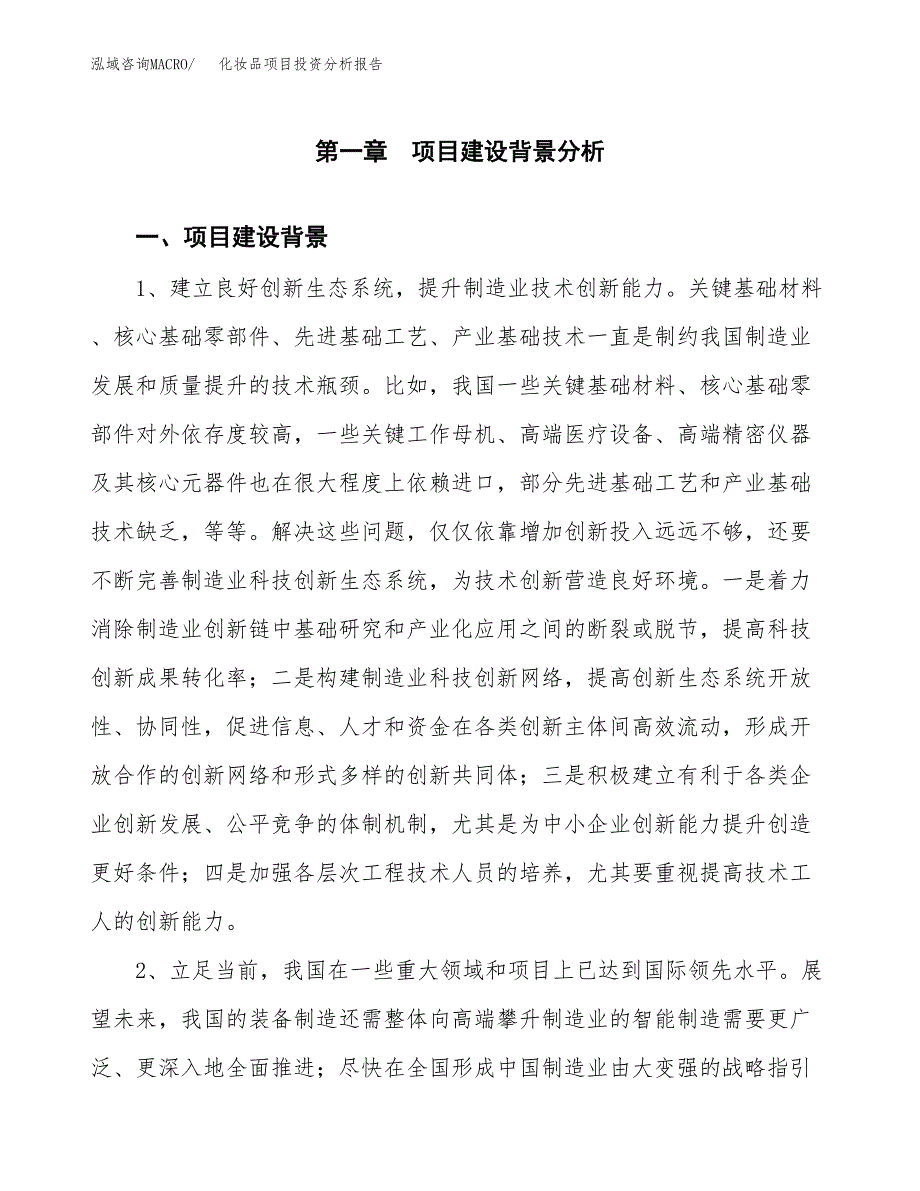 泓域咨询MACRO/　化妆品项目投资分析报告

第一章　项目建设背景分析

一、项目建设背景

1、建立良好创新生态系统，提升制造业技术创新能力。关键基础材料、核心基础零部件、先进基础工艺、产业基础技术一直是制约我国制造业发展和质量提升的技术瓶颈。比如，我国一些关键基础材料、核心基础零部件对外依存度较高，一些关键工作母机、高端医疗设备、高端精密仪器及其核心元器件也在很大程度上依赖进口，部分先进基础工艺和产业基础技术缺乏，等等。解决这些问题，仅仅依靠增加创新投入远远不够，还要不断完善制造业科技创新生态系统，为技术创新营造良好环境。一是着力消除制造业创新链中基础研究和产业化应用之间的断裂或脱节，提高科技创新成果转化率；二是构建制造业科技创新网络，提高创新生态系统开放性、协同性，促进信息、人才和资金在各类创新主体间高效流动，形成开放合作的创新网络和形式多样的创新共同体；三是积极建立有利于各类企业创新发展、公平竞争的体制机制，尤其是为中小企业创新能力提升创造更好条件；四是加强各层次工程技术人员的培养，尤其要重视提高技术工人的创新能力。

2、立足当前，我国在一些重大领域和项目上已达到国际领先水平。展望未来，我国的装备制造还需整体向高端攀升制造业的智能制造需要更广泛、更深入地全面推进；尽快在全国形成中国制造业由大变强的战略指引